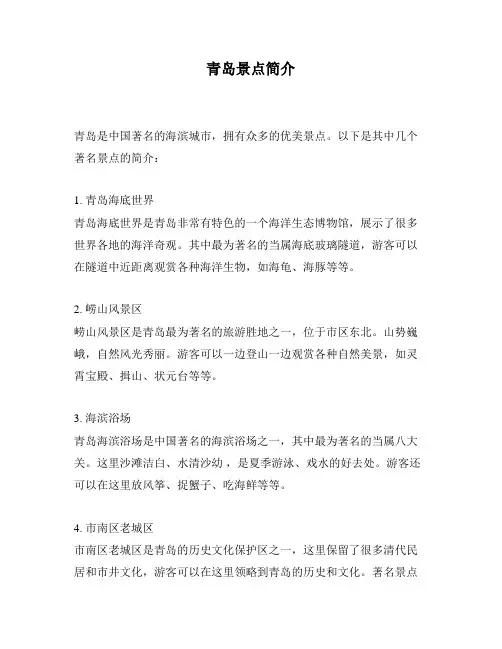 青岛景点简介

青岛是中国著名的海滨城市，拥有众多的优美景点。以下是其中几个著名景点的简介：

1. 青岛海底世界
青岛海底世界是青岛非常有特色的一个海洋生态博物馆，展示了很多世界各地的海洋奇观。其中最为著名的当属海底玻璃隧道，游客可以在隧道中近距离观赏各种海洋生物，如海龟、海豚等等。

2. 崂山风景区
崂山风景区是青岛最为著名的旅游胜地之一，位于市区东北。山势巍峨，自然风光秀丽。游客可以一边登山一边观赏各种自然美景，如灵霄宝殿、揖山、状元台等等。

3. 海滨浴场
青岛海滨浴场是中国著名的海滨浴场之一，其中最为著名的当属八大关。这里沙滩洁白、水清沙幼，是夏季游泳、戏水的好去处。游客还可以在这里放风筝、捉蟹子、吃海鲜等等。

4. 市南区老城区
市南区老城区是青岛的历史文化保护区之一，这里保留了很多清代民居和市井文化，游客可以在这里领略到青岛的历史和文化。著名景点